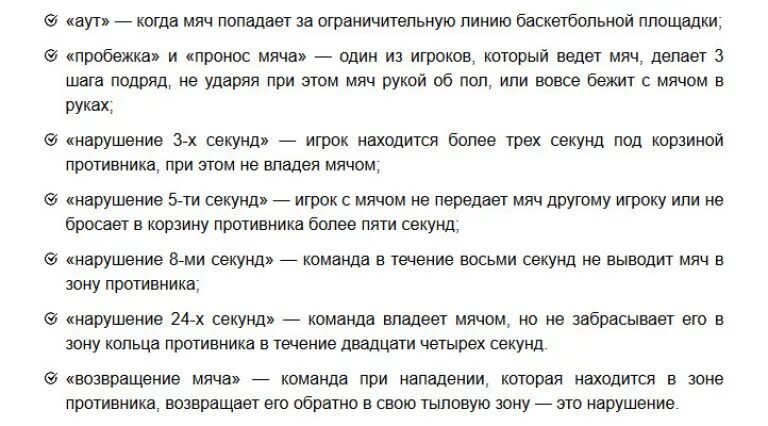 «аут» — когда мяч попадает за ограничительную линию баскетбольной площадки;

«пробежка» и «пронос мяча» — один из игроков, который ведет мяч, делает 3 шага подряд, не ударяя при этом мяч рукой об пол, или вовсе бежит с мячом в руках;

«нарушение 3-х секунд» — игрок находится более трех секунд под корзиной противника, при этом не владея мячом;

«нарушение 5-ти секунд» — игрок с мячом не передает мяч другому игроку или не бросает в корзину противника более пяти секунд;

«нарушение 8-ми секунд» — команда в течение восьми секунд не выводит мяч в зону противника;

«нарушение 24-х секунд» — команда владеет мячом, но не забрасывает его в зону кольца противника в течение двадцати четырех секунд.

«возвращение мяча» — команда при нападении, которая находится в зоне противника, возвращает его обратно в свою тыловую зону — это нарушение.